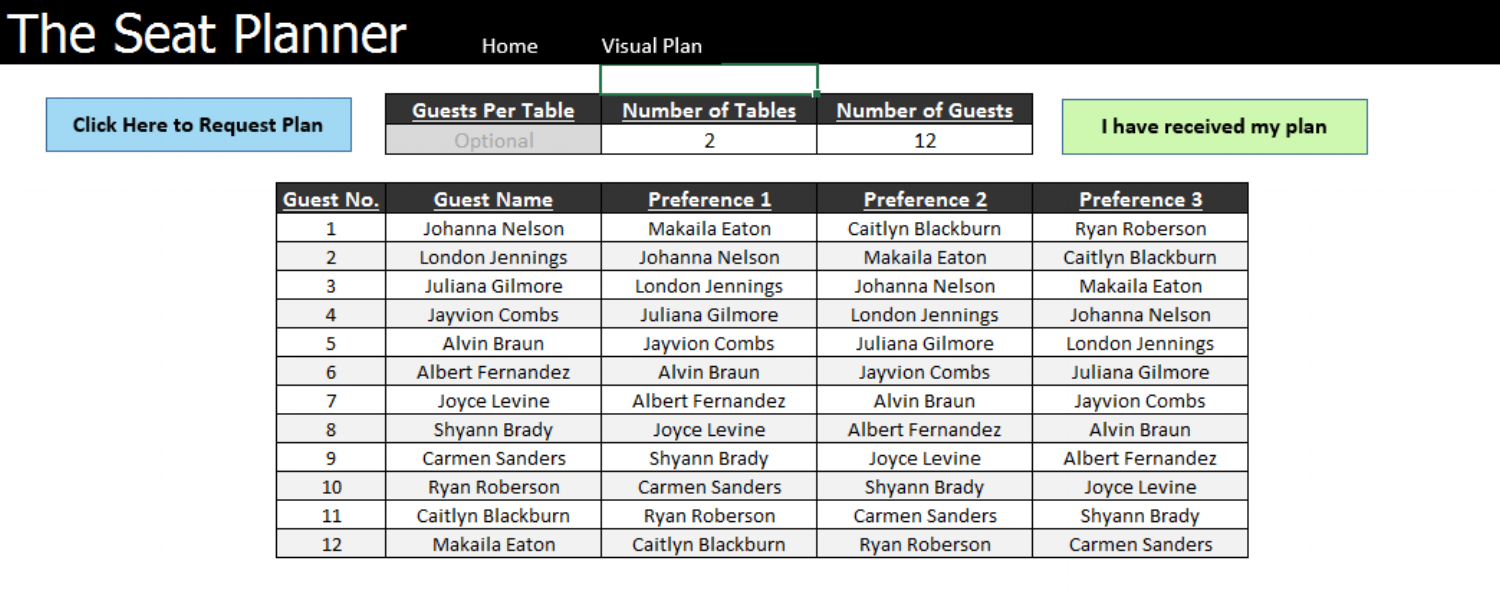 The Seat Planner

Home

Visual Plan

Click Here to Request Plan

| Guests Per Table | Number of Tables | Number of Guests |
|---|---|---|
| Optional | 2 | 12 |

I have received my plan

| Guest No. | Guest Name | Preference 1 | Preference 2 | Preference 3 |
|---|---|---|---|---|
| 1 | Johanna Nelson | Makaila Eaton | Caitlyn Blackburn | Ryan Roberson |
| 2 | London Jennings | Johanna Nelson | Makaila Eaton | Caitlyn Blackburn |
| 3 | Juliana Gilmore | London Jennings | Johanna Nelson | Makaila Eaton |
| 4 | Jayvion Combs | Juliana Gilmore | London Jennings | Johanna Nelson |
| 5 | Alvin Braun | Jayvion Combs | Juliana Gilmore | London Jennings |
| 6 | Albert Fernandez | Alvin Braun | Jayvion Combs | Juliana Gilmore |
| 7 | Joyce Levine | Albert Fernandez | Alvin Braun | Jayvion Combs |
| 8 | Shyann Brady | Joyce Levine | Albert Fernandez | Alvin Braun |
| 9 | Carmen Sanders | Shyann Brady | Joyce Levine | Albert Fernandez |
| 10 | Ryan Roberson | Carmen Sanders | Shyann Brady | Joyce Levine |
| 11 | Caitlyn Blackburn | Ryan Roberson | Carmen Sanders | Shyann Brady |
| 12 | Makaila Eaton | Caitlyn Blackburn | Ryan Roberson | Carmen Sanders |